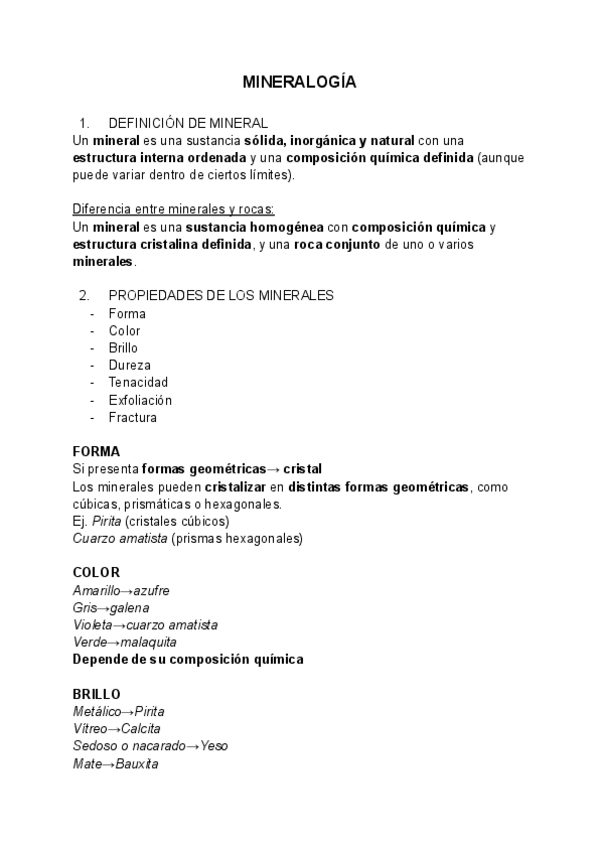 MINERALOGÍA

1. DEFINICIÓN DE MINERAL
Un mineral es una sustancia sólida, inorgánica y natural con una estructura interna ordenada y una composición química definida (aunque puede variar dentro de ciertos límites).

Diferencia entre minerales y rocas:
Un mineral es una sustancia homogénea con composición química y estructura cristalina definida, y una roca conjunto de uno o varios minerales.

2. PROPIEDADES DE LOS MINERALES
- Forma
- Color
- Brillo
- Dureza
- Tenacidad
- Exfoliación
- Fractura

FORMA
Si presenta formas geométricas→ cristal
Los minerales pueden cristalizar en distintas formas geométricas, como cúbicas, prismáticas o hexagonales.
Ej. Pirita (cristales cúbicos)
Cuarzo amatista (prismas hexagonales)

COLOR
Amarillo→azufre
Gris→galena
Violeta→cuarzo amatista
Verde→malaquita
Depende de su composición química

BRILLO
Metálico→Pirita
Vítreo→Calcita
Sedoso o nacarado→Yeso
Mate→Bauxita